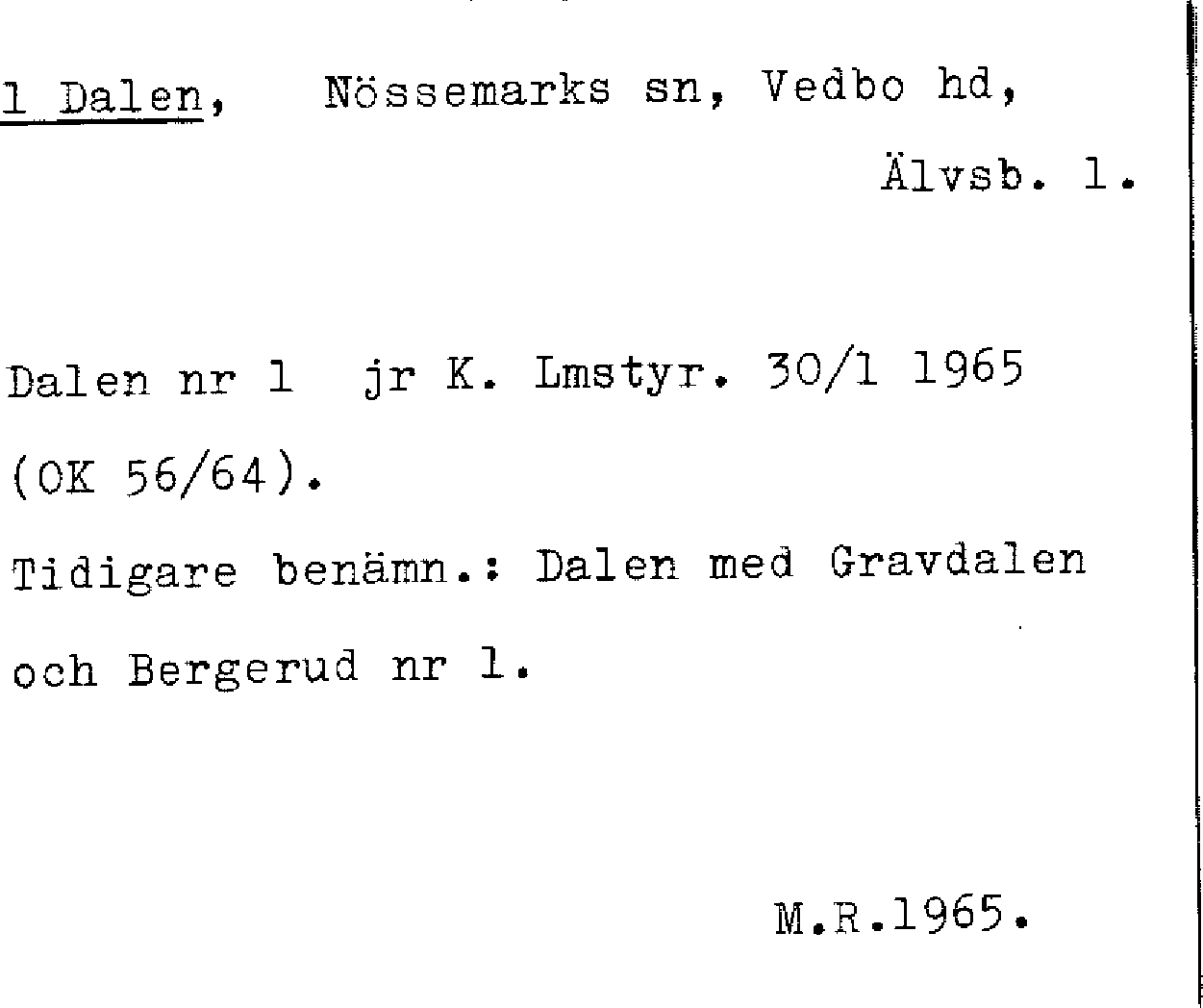 1 Dalen, Nössemarks sn, Vedbo hd, Älvsb. l.

Dalen nr 1 jr K. Lmstyr. 30/1 1965 (OK 56/64).

Tidigare benämn.: Dalen med Gravdalen och Bergerud nr 1.

M.R.1965.